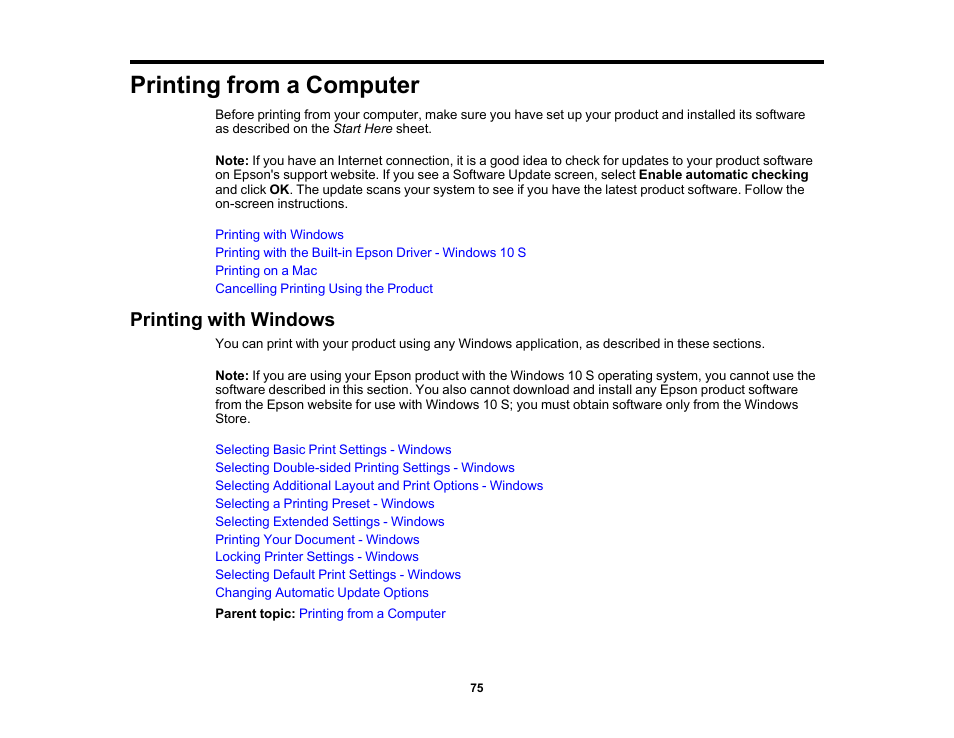 Printing from a Computer

Before printing from your computer, make sure you have set up your product and installed its software as described on the Start Here sheet.

Note: If you have an Internet connection, it is a good idea to check for updates to your product software on Epson's support website. If you see a Software Update screen, select Enable automatic checking and click OK. The update scans your system to see if you have the latest product software. Follow the on-screen instructions.

Printing with Windows
Printing with the Built-in Epson Driver - Windows 10 S
Printing on a Mac
Cancelling Printing Using the Product

Printing with Windows

You can print with your product using any Windows application, as described in these sections.

Note: If you are using your Epson product with the Windows 10 S operating system, you cannot use the software described in this section. You also cannot download and install any Epson product software from the Epson website for use with Windows 10 S; you must obtain software only from the Windows Store.

Selecting Basic Print Settings - Windows
Selecting Double-sided Printing Settings - Windows
Selecting Additional Layout and Print Options - Windows
Selecting a Printing Preset - Windows
Selecting Extended Settings - Windows
Printing Your Document - Windows
Locking Printer Settings - Windows
Selecting Default Print Settings - Windows
Changing Automatic Update Options

Parent topic: Printing from a Computer

75